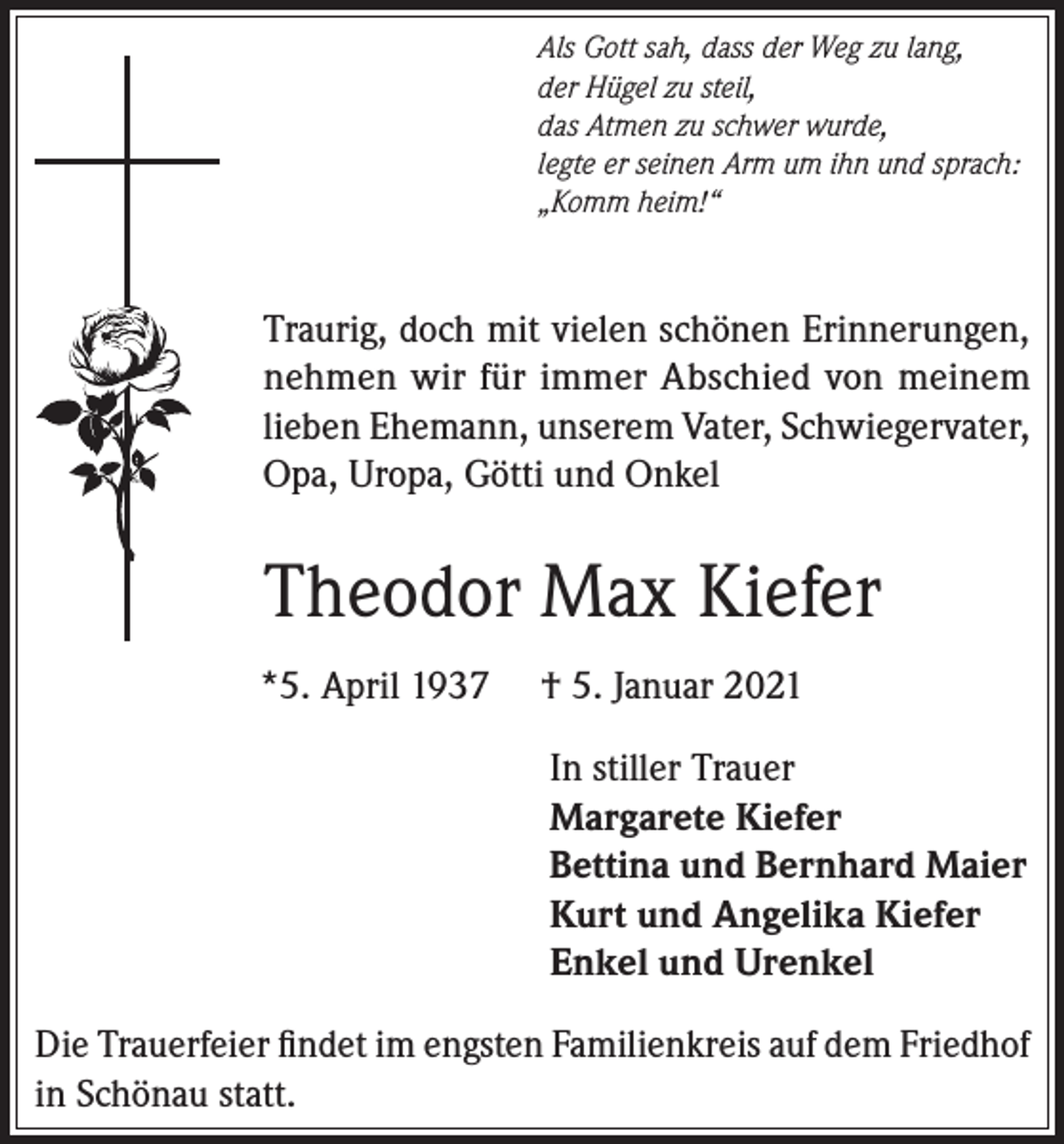 Als Gott sah, dass der Weg zu lang,
der Hügel zu steil,
das Atmen zu schwer wurde,
legte er seinen Arm um ihn und sprach:
„Komm heim!“

Traurig, doch mit vielen schönen Erinnerungen, nehmen wir für immer Abschied von meinem lieben Ehemann, unserem Vater, Schwiegervater, Opa, Uropa, Götti und Onkel

Theodor Max Kiefer

*5. April 1937 † 5. Januar 2021

In stiller Trauer
Margarete Kiefer
Bettina und Bernhard Maier
Kurt und Angelika Kiefer
Enkel und Urenkel

Die Trauerfeier findet im engsten Familienkreis auf dem Friedhof in Schönau statt.